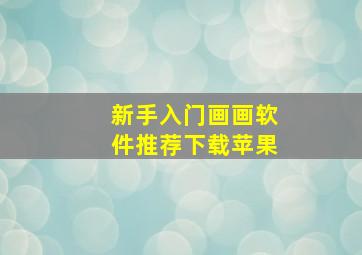 新手入门画画软件推荐下载苹果